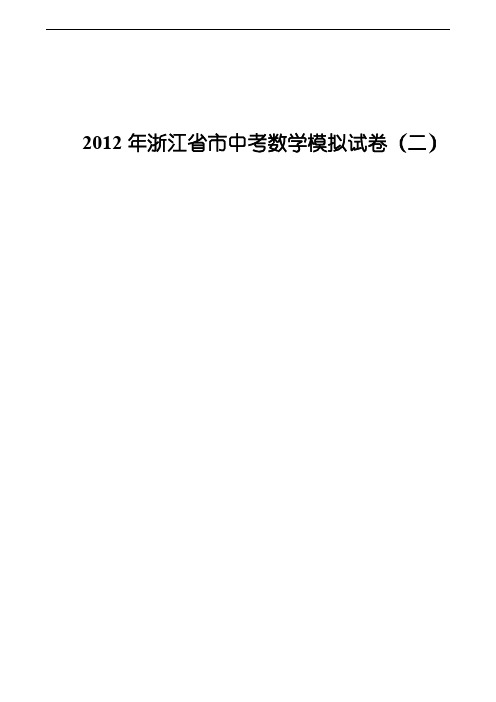 2012 年浙江省市中考数学模拟试卷（二）